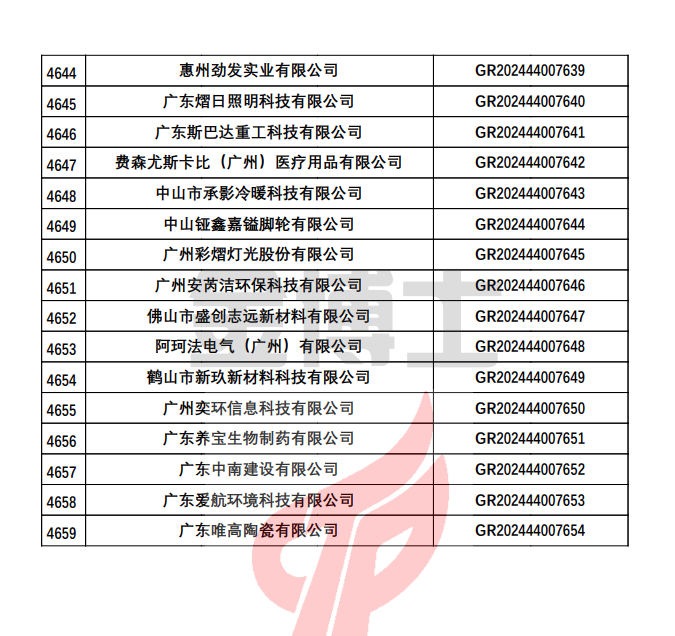 | 4644 | 惠州劲发实业有限公司 | GR202444007639 |
|---|---|---|
| 4645 | 广东熠日照明科技有限公司 | GR202444007640 |
| 4646 | 广东斯巴达重工科技有限公司 | GR202444007641 |
| 4647 | 费森尤斯卡比（广州）医疗用品有限公司 | GR202444007642 |
| 4648 | 中山市承影冷暖科技有限公司 | GR202444007643 |
| 4649 | 中山钲鑫嘉镒脚轮有限公司 | GR202444007644 |
| 4650 | 广州彩熠灯光股份有限公司 | GR202444007645 |
| 4651 | 广州安芮洁环保科技有限公司 | GR202444007646 |
| 4652 | 佛山市盛创志远新材料有限公司 | GR202444007647 |
| 4653 | 阿珂法电气（广州）有限公司 | GR202444007648 |
| 4654 | 鹤山市新玖新材料科技有限公司 | GR202444007649 |
| 4655 | 广州奕环信息科技有限公司 | GR202444007650 |
| 4656 | 广东养宝生物制药有限公司 | GR202444007651 |
| 4657 | 广东中南建设有限公司 | GR202444007652 |
| 4658 | 广东爱航环境科技有限公司 | GR202444007653 |
| 4659 | 广东唯高陶瓷有限公司 | GR202444007654 |

壹博士